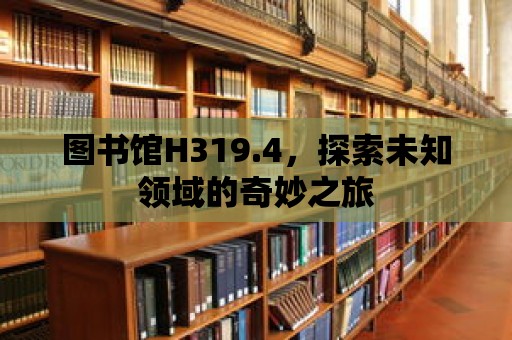 图书馆H319.4，探索未知领域的奇妙之旅